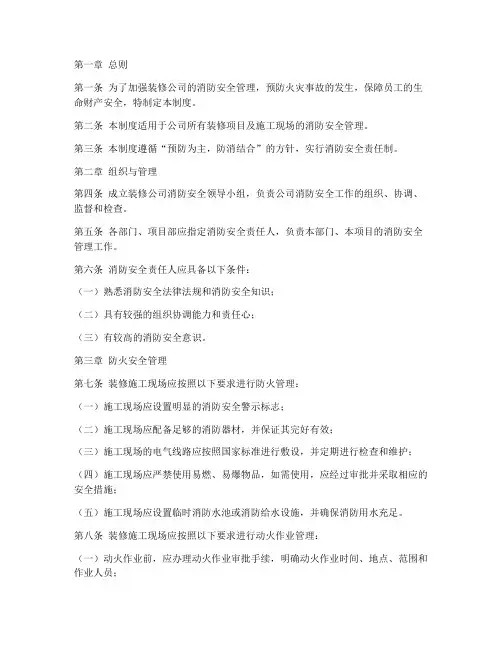 第一章 总则

第一条 为了加强装修公司的消防安全管理，预防火灾事故的发生，保障员工的生命财产安全，特制定本制度。

第二条 本制度适用于公司所有装修项目及施工现场的消防安全管理。

第三条 本制度遵循“预防为主，防消结合”的方针，实行消防安全责任制。

第二章 组织与管理

第四条 成立装修公司消防安全领导小组，负责公司消防安全工作的组织、协调、监督和检查。

第五条 各部门、项目部应指定消防安全责任人，负责本部门、本项目的消防安全管理工作。

第六条 消防安全责任人应具备以下条件：

（一）熟悉消防安全法律法规和消防安全知识；

（二）具有较强的组织协调能力和责任心；

（三）有较高的消防安全意识。

第三章 防火安全管理

第七条 装修施工现场应按照以下要求进行防火管理：

（一）施工现场应设置明显的消防安全警示标志；

（二）施工现场应配备足够的消防器材，并保证其完好有效；

（三）施工现场的电气线路应按照国家标准进行敷设，并定期进行检查和维护；

（四）施工现场应严禁使用易燃、易爆物品，如需使用，应经过审批并采取相应的安全措施；

（五）施工现场应设置临时消防水池或消防给水设施，并确保消防用水充足。

第八条 装修施工现场应按照以下要求进行动火作业管理：

（一）动火作业前，应办理动火作业审批手续，明确动火作业时间、地点、范围和作业人员；